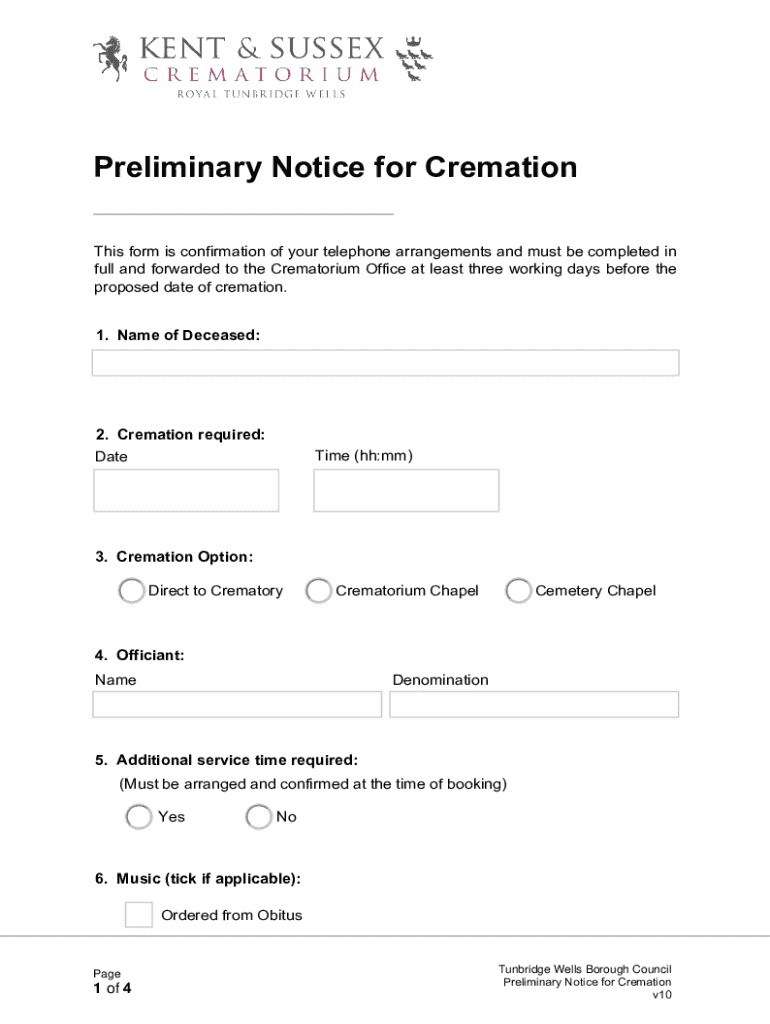 KENT & SUSSEX
CREMATORIUM
ROYAL TUNBRIDGE WELLS

Preliminary Notice for Cremation

This form is confirmation of your telephone arrangements and must be completed in full and forwarded to the Crematorium Office at least three working days before the proposed date of cremation.

1. Name of Deceased:

2. Cremation required:
Date
Time (hh:mm)

3. Cremation Option:
Direct to Crematory
Crematorium Chapel
Cemetery Chapel

4. Officiant:
Name
Denomination

5. Additional service time required:
(Must be arranged and confirmed at the time of booking)
Yes
No

6. Music (tick if applicable):
Ordered from Obitus

Page
1 of 4

Tunbridge Wells Borough Council
Preliminary Notice for Cremation
v10